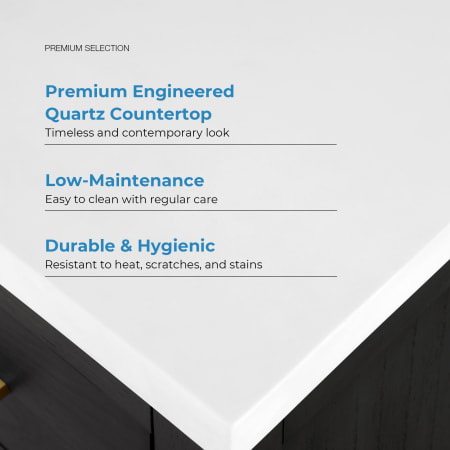 PREMIUM SELECTION

Premium Engineered
Quartz Countertop

Timeless and contemporary look

Low-Maintenance

Easy to clean with regular care

Durable & Hygienic

Resistant to heat, scratches, and stains